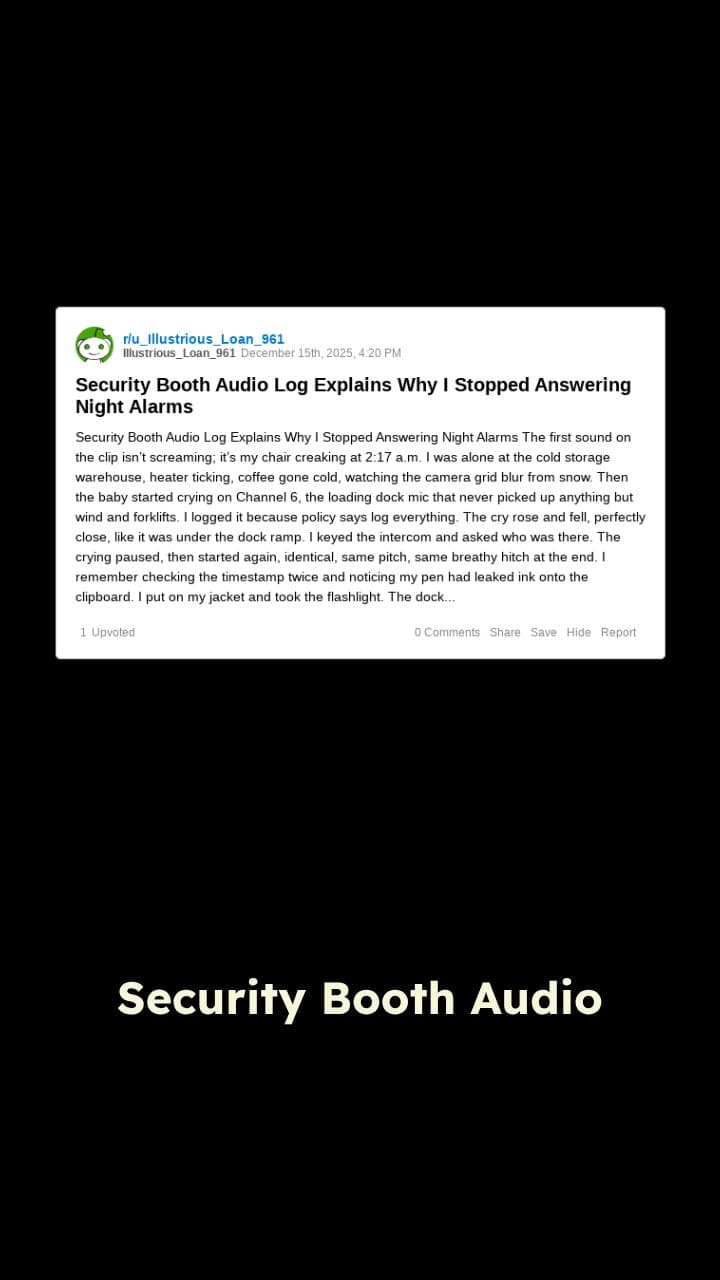 r/u_Illustrious_Loan_961
Illustrious_Loan_961 December 15th, 2025, 4:20 PM

Security Booth Audio Log Explains Why I Stopped Answering Night Alarms

Security Booth Audio Log Explains Why I Stopped Answering Night Alarms The first sound on the clip isn't screaming; it's my chair creaking at 2:17 a.m. I was alone at the cold storage warehouse, heater ticking, coffee gone cold, watching the camera grid blur from snow. Then the baby started crying on Channel 6, the loading dock mic that never picked up anything but wind and forklifts. I logged it because policy says log everything. The cry rose and fell, perfectly close, like it was under the dock ramp. I keyed the intercom and asked who was there. The crying paused, then started again, identical, same pitch, same breathy hitch at the end. I remember checking the timestamp twice and noticing my pen had leaked ink onto the clipboard. I put on my jacket and took the flashlight. The dock...

1 Upvoted

0 Comments Share Save Hide Report

Security Booth Audio